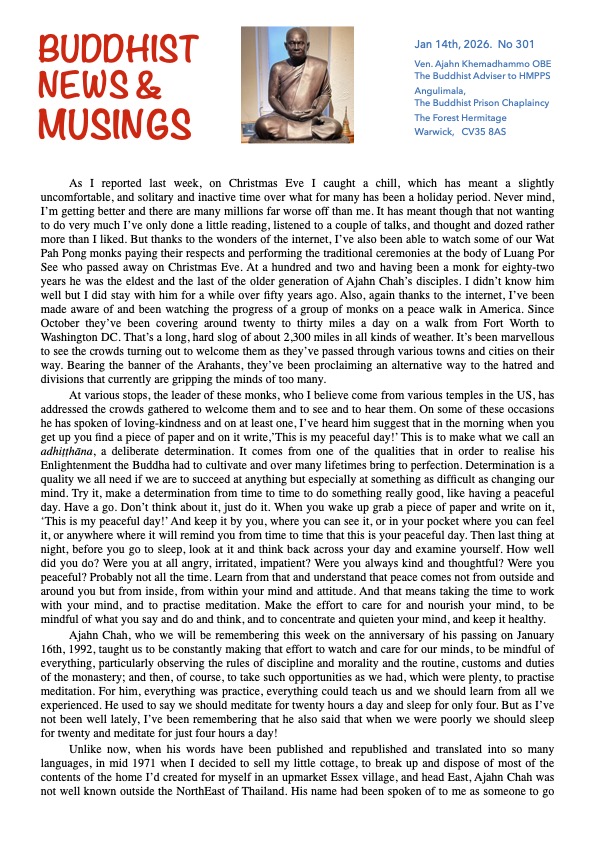 BUDDHIST NEWS & MUSINGS

Jan 14th, 2026. No 301

Ven. Ajahn Khemadhammo OBE
The Buddhist Adviser to HMPPS
Angulimala,
The Buddhist Prison Chaplaincy
The Forest Hermitage
Warwick, CV35 8AS

As I reported last week, on Christmas Eve I caught a chill, which has meant a slightly uncomfortable, and solitary and inactive time over what for many has been a holiday period. Never mind, I'm getting better and there are many millions far worse off than me. It has meant though that not wanting to do very much I've only done a little reading, listened to a couple of talks, and thought and dozed rather more than I liked. But thanks to the wonders of the internet, I've also been able to watch some of our Wat Pah Pong monks paying their respects and performing the traditional ceremonies at the body of Luang Por See who passed away on Christmas Eve. At a hundred and two and having been a monk for eighty-two years he was the eldest and the last of the older generation of Ajahn Chah's disciples. I didn't know him well but I did stay with him for a while over fifty years ago. Also, again thanks to the internet, I've been made aware of and been watching the progress of a group of monks on a peace walk in America. Since October they've been covering around twenty to thirty miles a day on a walk from Fort Worth to Washington DC. That's a long, hard slog of about 2,300 miles in all kinds of weather. It's been marvellous to see the crowds turning out to welcome them as they've passed through various towns and cities on their way. Bearing the banner of the Arahants, they've been proclaiming an alternative way to the hatred and divisions that currently are gripping the minds of too many.

At various stops, the leader of these monks, who I believe come from various temples in the US, has addressed the crowds gathered to welcome them and to see and to hear them. On some of these occasions he has spoken of loving-kindness and on at least one, I've heard him suggest that in the morning when you get up you find a piece of paper and on it write,'This is my peaceful day!' This is to make what we call an adhiṭṭhāna, a deliberate determination. It comes from one of the qualities that in order to realise his Enlightenment the Buddha had to cultivate and over many lifetimes bring to perfection. Determination is a quality we all need if we are to succeed at anything but especially at something as difficult as changing our mind. Try it, make a determination from time to time to do something really good, like having a peaceful day. Have a go. Don't think about it, just do it. When you wake up grab a piece of paper and write on it, 'This is my peaceful day!' And keep it by you, where you can see it, or in your pocket where you can feel it, or anywhere where it will remind you from time to time that this is your peaceful day. Then last thing at night, before you go to sleep, look at it and think back across your day and examine yourself. How well did you do? Were you at all angry, irritated, impatient? Were you always kind and thoughtful? Were you peaceful? Probably not all the time. Learn from that and understand that peace comes not from outside and around you but from inside, from within your mind and attitude. And that means taking the time to work with your mind, and to practise meditation. Make the effort to care for and nourish your mind, to be mindful of what you say and do and think, and to concentrate and quieten your mind, and keep it healthy.

Ajahn Chah, who we will be remembering this week on the anniversary of his passing on January 16th, 1992, taught us to be constantly making that effort to watch and care for our minds, to be mindful of everything, particularly observing the rules of discipline and morality and the routine, customs and duties of the monastery; and then, of course, to take such opportunities as we had, which were plenty, to practise meditation. For him, everything was practice, everything could teach us and we should learn from all we experienced. He used to say we should meditate for twenty hours a day and sleep for only four. But as I've not been well lately, I've been remembering that he also said that when we were poorly we should sleep for twenty and meditate for just four hours a day!

Unlike now, when his words have been published and republished and translated into so many languages, in mid 1971 when I decided to sell my little cottage, to break up and dispose of most of the contents of the home I'd created for myself in an upmarket Essex village, and head East, Ajahn Chah was not well known outside the NorthEast of Thailand. His name had been spoken of to me as someone to go